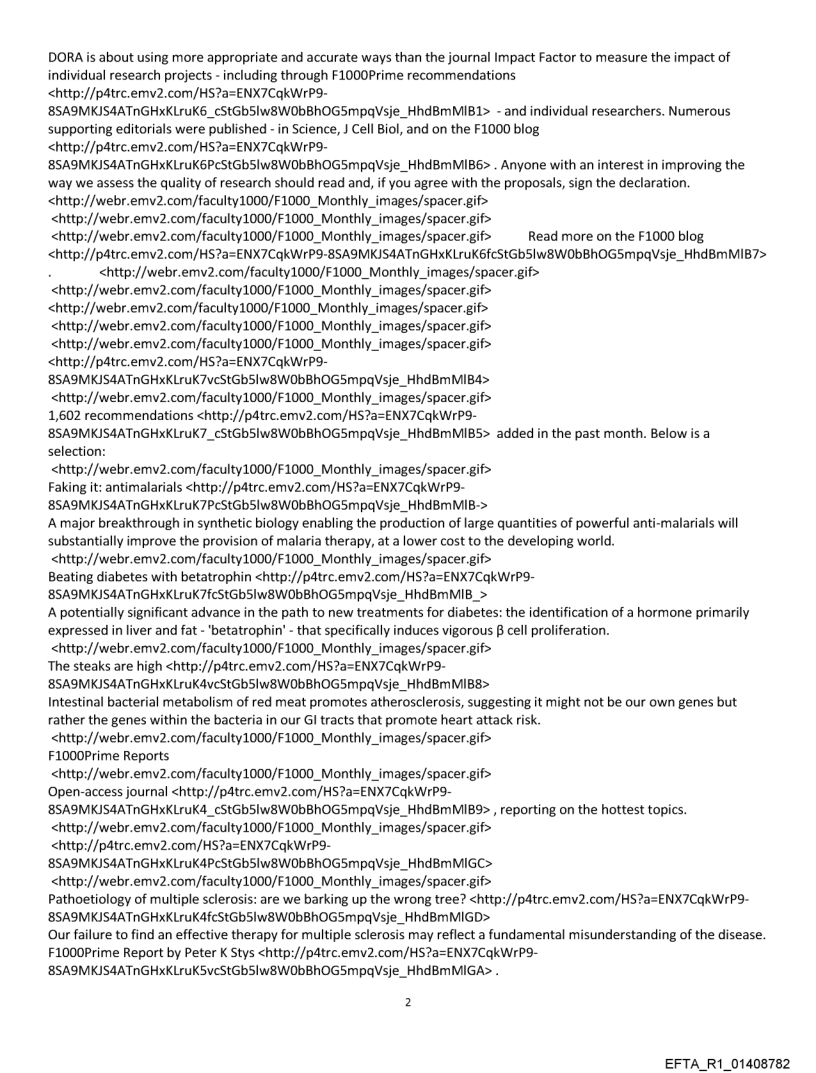 DORA is about using more appropriate and accurate ways than the journal Impact Factor to measure the impact of individual research projects - including through F1000Prime recommendations <http://p4trc.emv2.com/HS?a=ENX7CqkWrP9-8SA9MKJS4ATnGHxKLruK6_cStGb5lw8W0bBhOG5mpqVsje_HhdBmMlB1> - and individual researchers. Numerous supporting editorials were published - in Science, J Cell Biol, and on the F1000 blog <http://p4trc.emv2.com/HS?a=ENX7CqkWrP9-8SA9MKJS4ATnGHxKLruK6PcStGb5lw8W0bBhOG5mpqVsje_HhdBmMlB6> . Anyone with an interest in improving the way we assess the quality of research should read and, if you agree with the proposals, sign the declaration.
<http://webr.emv2.com/faculty1000/F1000_Monthly_images/spacer.gif>
<http://webr.emv2.com/faculty1000/F1000_Monthly_images/spacer.gif>
<http://webr.emv2.com/faculty1000/F1000_Monthly_images/spacer.gif> Read more on the F1000 blog <http://p4trc.emv2.com/HS?a=ENX7CqkWrP9-8SA9MKJS4ATnGHxKLruK6fcStGb5lw8W0bBhOG5mpqVsje_HhdBmMlB7>
. <http://webr.emv2.com/faculty1000/F1000_Monthly_images/spacer.gif>
<http://webr.emv2.com/faculty1000/F1000_Monthly_images/spacer.gif>
<http://webr.emv2.com/faculty1000/F1000_Monthly_images/spacer.gif>
<http://webr.emv2.com/faculty1000/F1000_Monthly_images/spacer.gif>
<http://webr.emv2.com/faculty1000/F1000_Monthly_images/spacer.gif>
<http://p4trc.emv2.com/HS?a=ENX7CqkWrP9-8SA9MKJS4ATnGHxKLruK7vcStGb5lw8W0bBhOG5mpqVsje_HhdBmMlB4>
<http://webr.emv2.com/faculty1000/F1000_Monthly_images/spacer.gif>
1,602 recommendations <http://p4trc.emv2.com/HS?a=ENX7CqkWrP9-8SA9MKJS4ATnGHxKLruK7_cStGb5lw8W0bBhOG5mpqVsje_HhdBmMlB5> added in the past month. Below is a selection:
<http://webr.emv2.com/faculty1000/F1000_Monthly_images/spacer.gif>
Faking it: antimalarials <http://p4trc.emv2.com/HS?a=ENX7CqkWrP9-8SA9MKJS4ATnGHxKLruK7PcStGb5lw8W0bBhOG5mpqVsje_HhdBmMlB->
A major breakthrough in synthetic biology enabling the production of large quantities of powerful anti-malarials will substantially improve the provision of malaria therapy, at a lower cost to the developing world.
<http://webr.emv2.com/faculty1000/F1000_Monthly_images/spacer.gif>
Beating diabetes with betatrophin <http://p4trc.emv2.com/HS?a=ENX7CqkWrP9-8SA9MKJS4ATnGHxKLruK7fcStGb5lw8W0bBhOG5mpqVsje_HhdBmMlB_>
A potentially significant advance in the path to new treatments for diabetes: the identification of a hormone primarily expressed in liver and fat - 'betatrophin' - that specifically induces vigorous β cell proliferation.
<http://webr.emv2.com/faculty1000/F1000_Monthly_images/spacer.gif>
The steaks are high <http://p4trc.emv2.com/HS?a=ENX7CqkWrP9-8SA9MKJS4ATnGHxKLruK4vcStGb5lw8W0bBhOG5mpqVsje_HhdBmMlB8>
Intestinal bacterial metabolism of red meat promotes atherosclerosis, suggesting it might not be our own genes but rather the genes within the bacteria in our GI tracts that promote heart attack risk.
<http://webr.emv2.com/faculty1000/F1000_Monthly_images/spacer.gif>
F1000Prime Reports
<http://webr.emv2.com/faculty1000/F1000_Monthly_images/spacer.gif>
Open-access journal <http://p4trc.emv2.com/HS?a=ENX7CqkWrP9-8SA9MKJS4ATnGHxKLruK4_cStGb5lw8W0bBhOG5mpqVsje_HhdBmMlB9> , reporting on the hottest topics.
<http://webr.emv2.com/faculty1000/F1000_Monthly_images/spacer.gif>
<http://p4trc.emv2.com/HS?a=ENX7CqkWrP9-8SA9MKJS4ATnGHxKLruK4PcStGb5lw8W0bBhOG5mpqVsje_HhdBmMlGC>
<http://webr.emv2.com/faculty1000/F1000_Monthly_images/spacer.gif>
Pathoetiology of multiple sclerosis: are we barking up the wrong tree? <http://p4trc.emv2.com/HS?a=ENX7CqkWrP9-8SA9MKJS4ATnGHxKLruK4fcStGb5lw8W0bBhOG5mpqVsje_HhdBmMlGD>
Our failure to find an effective therapy for multiple sclerosis may reflect a fundamental misunderstanding of the disease. F1000Prime Report by Peter K Stys <http://p4trc.emv2.com/HS?a=ENX7CqkWrP9-8SA9MKJS4ATnGHxKLruK5vcStGb5lw8W0bBhOG5mpqVsje_HhdBmMlGA> .

2

EFTA_R1_01408782